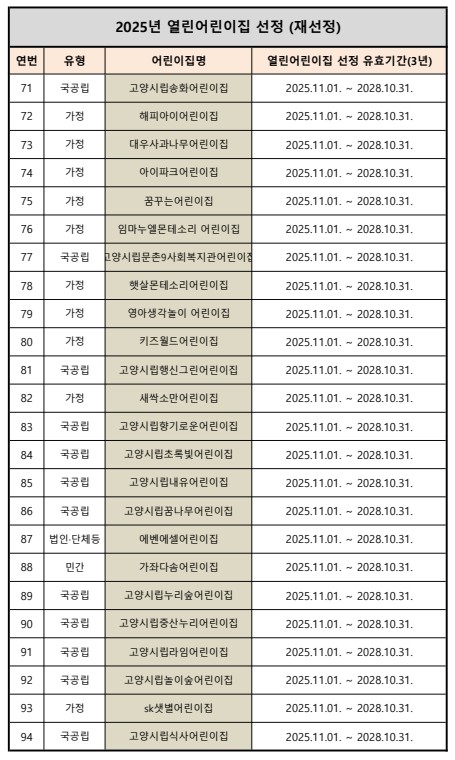 2025년 열린어린이집 선정 (재선정)

| 연번 | 유형 | 어린이집명 | 열린어린이집 선정 유효기간(3년) |
|---|---|---|---|
| 71 | 국공립 | 고양시립송화어린이집 | 2025.11.01. ~ 2028.10.31. |
| 72 | 가정 | 해피아이어린이집 | 2025.11.01. ~ 2028.10.31. |
| 73 | 가정 | 대우사과나무어린이집 | 2025.11.01. ~ 2028.10.31. |
| 74 | 가정 | 아이파크어린이집 | 2025.11.01. ~ 2028.10.31. |
| 75 | 가정 | 꿈꾸는어린이집 | 2025.11.01. ~ 2028.10.31. |
| 76 | 가정 | 임마누엘몬테소리 어린이집 | 2025.11.01. ~ 2028.10.31. |
| 77 | 국공립 | 고양시립문촌9사회복지관어린이집 | 2025.11.01. ~ 2028.10.31. |
| 78 | 가정 | 햇살몬테소리어린이집 | 2025.11.01. ~ 2028.10.31. |
| 79 | 가정 | 영아생각놀이 어린이집 | 2025.11.01. ~ 2028.10.31. |
| 80 | 가정 | 키즈월드어린이집 | 2025.11.01. ~ 2028.10.31. |
| 81 | 국공립 | 고양시립행신그린어린이집 | 2025.11.01. ~ 2028.10.31. |
| 82 | 가정 | 새싹소만어린이집 | 2025.11.01. ~ 2028.10.31. |
| 83 | 국공립 | 고양시립향기로운어린이집 | 2025.11.01. ~ 2028.10.31. |
| 84 | 국공립 | 고양시립초록빛어린이집 | 2025.11.01. ~ 2028.10.31. |
| 85 | 국공립 | 고양시립내유어린이집 | 2025.11.01. ~ 2028.10.31. |
| 86 | 국공립 | 고양시립꿈나무어린이집 | 2025.11.01. ~ 2028.10.31. |
| 87 | 법인·단체등 | 에벤에셀어린이집 | 2025.11.01. ~ 2028.10.31. |
| 88 | 민간 | 가좌다솜어린이집 | 2025.11.01. ~ 2028.10.31. |
| 89 | 국공립 | 고양시립누리숲어린이집 | 2025.11.01. ~ 2028.10.31. |
| 90 | 국공립 | 고양시립중산누리어린이집 | 2025.11.01. ~ 2028.10.31. |
| 91 | 국공립 | 고양시립라임어린이집 | 2025.11.01. ~ 2028.10.31. |
| 92 | 국공립 | 고양시립놀이숲어린이집 | 2025.11.01. ~ 2028.10.31. |
| 93 | 가정 | sk샛별어린이집 | 2025.11.01. ~ 2028.10.31. |
| 94 | 국공립 | 고양시립식사어린이집 | 2025.11.01. ~ 2028.10.31. |